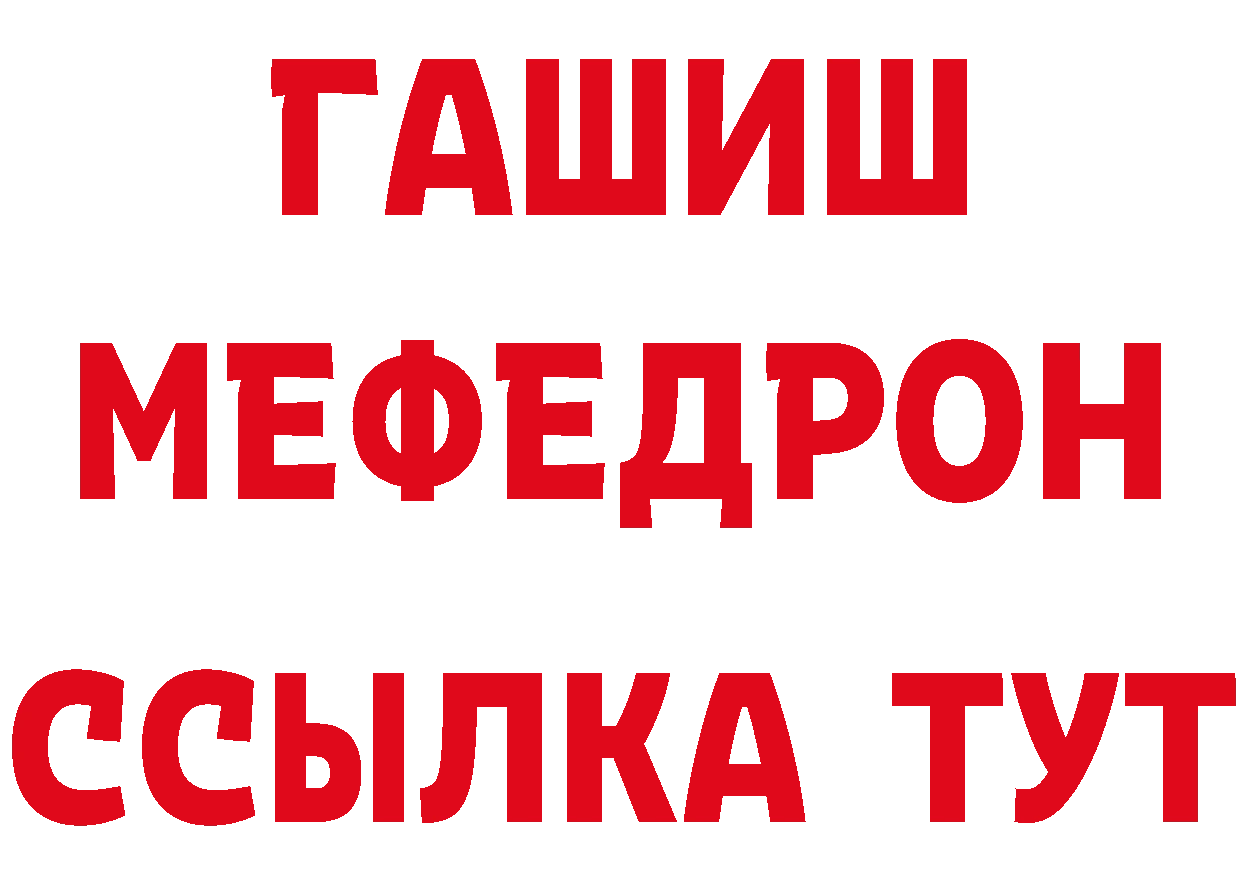 ГАШИШ
МЕФЕДРОН
ССЫЛКА ТУТ